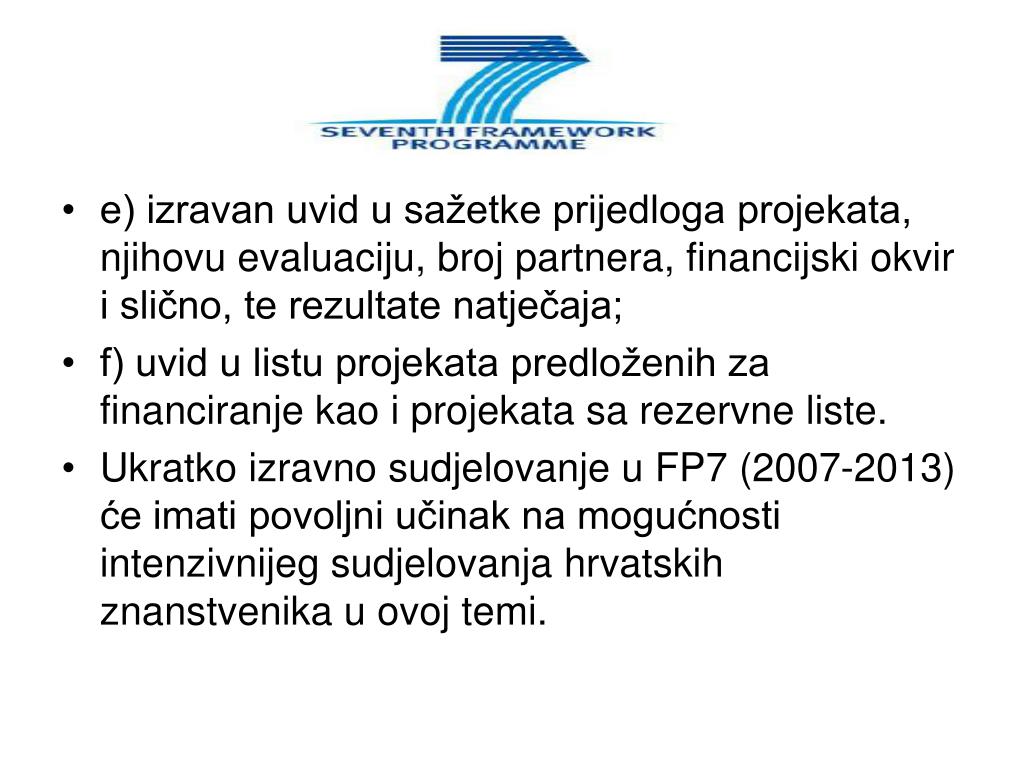 SEVENTH FRAMEWORK PROGRAMME

• e) izravan uvid u sažetke prijedloga projekata, njihovu evaluaciju, broj partnera, financijski okvir i slično, te rezultate natječaja;

• f) uvid u listu projekata predloženih za financiranje kao i projekata sa rezervne liste.

• Ukratko izravno sudjelovanje u FP7 (2007-2013) će imati povoljni učinak na mogućnosti intenzivnijeg sudjelovanja hrvatskih znanstvenika u ovoj temi.